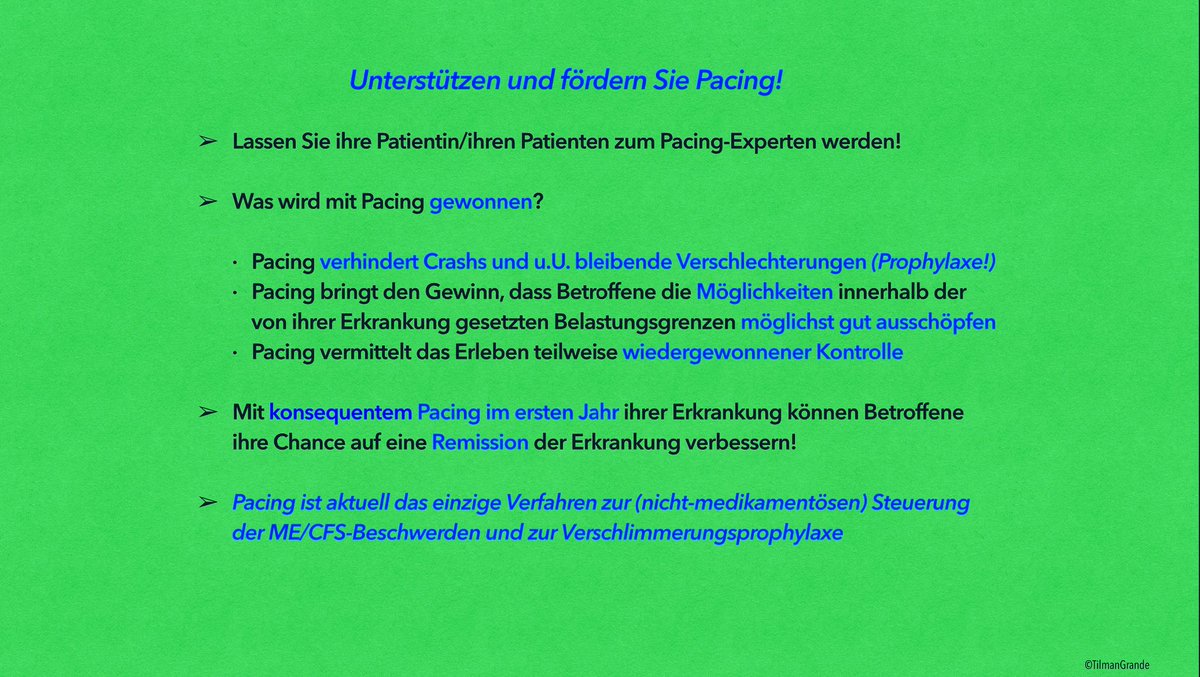 Unterstützen und fördern Sie Pacing!

➢ Lassen Sie ihre Patientin/ihren Patienten zum Pacing-Experten werden!

➢ Was wird mit Pacing gewonnen?

· Pacing verhindert Crashs und u.U. bleibende Verschlechterungen (Prophylaxe!)
· Pacing bringt den Gewinn, dass Betroffene die Möglichkeiten innerhalb der von ihrer Erkrankung gesetzten Belastungsgrenzen möglichst gut ausschöpfen
· Pacing vermittelt das Erleben teilweise wiedergewonnener Kontrolle

➢ Mit konsequentem Pacing im ersten Jahr ihrer Erkrankung können Betroffene ihre Chance auf eine Remission der Erkrankung verbessern!

➢ Pacing ist aktuell das einzige Verfahren zur (nicht-medikamentösen) Steuerung der ME/CFS-Beschwerden und zur Verschlimmerungsprophylaxe

©TilmanGrande